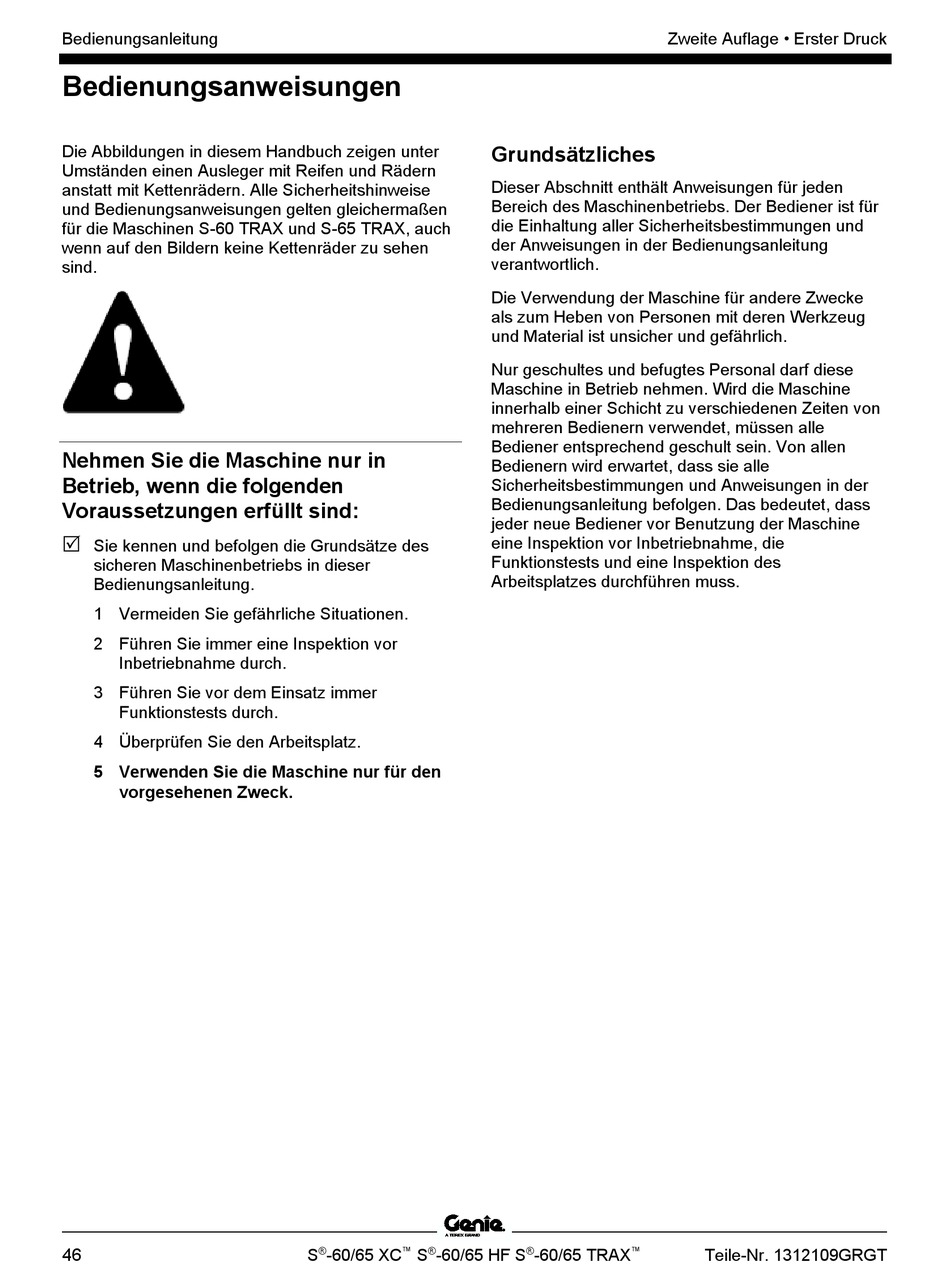 Bedienungsanleitung

Zweite Auflage • Erster Druck

Bedienungsanweisungen

Die Abbildungen in diesem Handbuch zeigen unter Umständen einen Ausleger mit Reifen und Rädern anstatt mit Kettenrädern. Alle Sicherheitshinweise und Bedienungsanweisungen gelten gleichermaßen für die Maschinen S-60 TRAX und S-65 TRAX, auch wenn auf den Bildern keine Kettenräder zu sehen sind.

Nehmen Sie die Maschine nur in Betrieb, wenn die folgenden Voraussetzungen erfüllt sind:

☑ Sie kennen und befolgen die Grundsätze des sicheren Maschinenbetriebs in dieser Bedienungsanleitung.

1 Vermeiden Sie gefährliche Situationen.

2 Führen Sie immer eine Inspektion vor Inbetriebnahme durch.

3 Führen Sie vor dem Einsatz immer Funktionstests durch.

4 Überprüfen Sie den Arbeitsplatz.

5 Verwenden Sie die Maschine nur für den vorgesehenen Zweck.

Grundsätzliches

Dieser Abschnitt enthält Anweisungen für jeden Bereich des Maschinenbetriebs. Der Bediener ist für die Einhaltung aller Sicherheitsbestimmungen und der Anweisungen in der Bedienungsanleitung verantwortlich.

Die Verwendung der Maschine für andere Zwecke als zum Heben von Personen mit deren Werkzeug und Material ist unsicher und gefährlich.

Nur geschultes und befugtes Personal darf diese Maschine in Betrieb nehmen. Wird die Maschine innerhalb einer Schicht zu verschiedenen Zeiten von mehreren Bedienern verwendet, müssen alle Bediener entsprechend geschult sein. Von allen Bedienern wird erwartet, dass sie alle Sicherheitsbestimmungen und Anweisungen in der Bedienungsanleitung befolgen. Das bedeutet, dass jeder neue Bediener vor Benutzung der Maschine eine Inspektion vor Inbetriebnahme, die Funktionstests und eine Inspektion des Arbeitsplatzes durchführen muss.

Genie
A TEREX BRAND

46

S®-60/65 XC™ S®-60/65 HF S®-60/65 TRAX™

Teile-Nr. 1312109GRGT